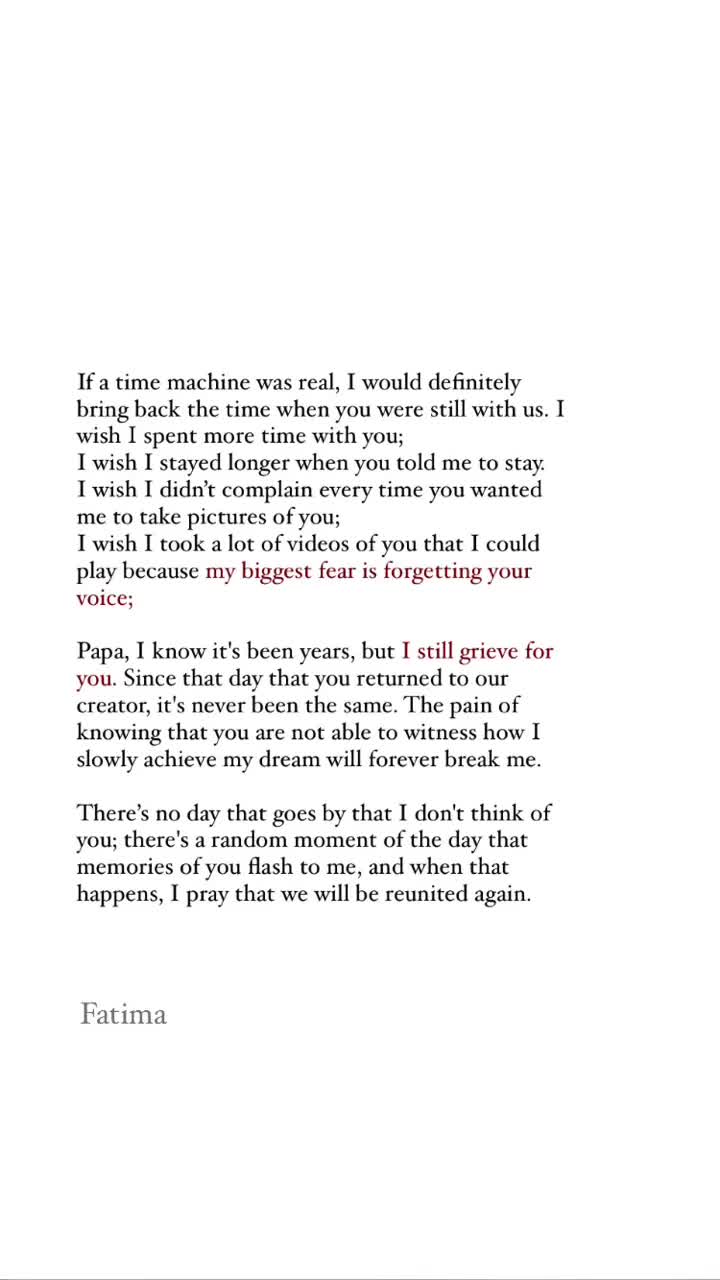 If a time machine was real, I would definitely bring back the time when you were still with us. I wish I spent more time with you;
I wish I stayed longer when you told me to stay.
I wish I didn't complain every time you wanted me to take pictures of you;
I wish I took a lot of videos of you that I could play because my biggest fear is forgetting your voice;

Papa, I know it's been years, but I still grieve for you. Since that day that you returned to our creator, it's never been the same. The pain of knowing that you are not able to witness how I slowly achieve my dream will forever break me.

There's no day that goes by that I don't think of you; there's a random moment of the day that memories of you flash to me, and when that happens, I pray that we will be reunited again.

Fatima